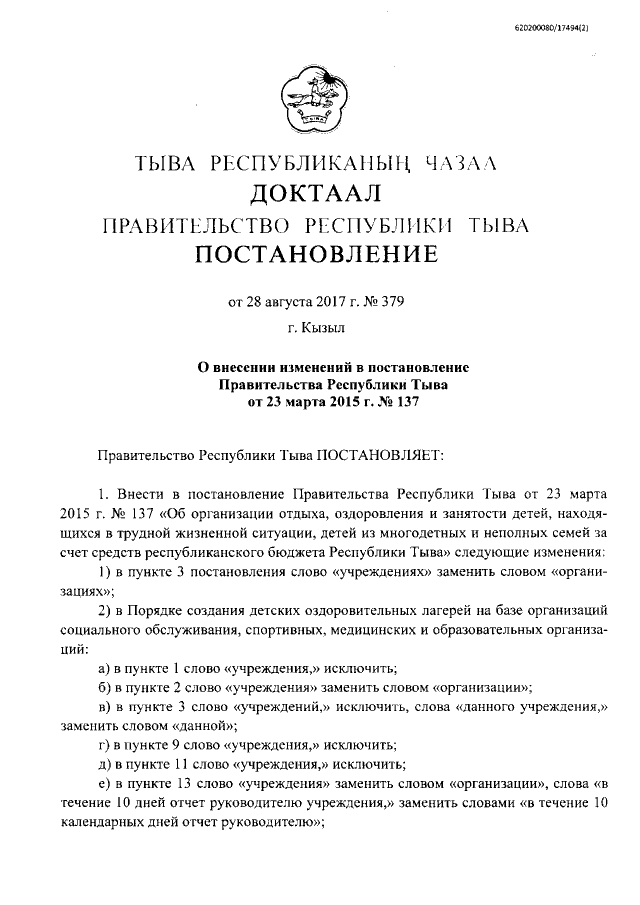 620200080/17494(2)

ТЫВА РЕСПУБЛИКАНЫҢ ЧАЗАА
ДОКТААЛ
ПРАВИТЕЛЬСТВО РЕСПУБЛИКИ ТЫВА
ПОСТАНОВЛЕНИЕ

от 28 августа 2017 г. № 379
г. Кызыл

О внесении изменений в постановление Правительства Республики Тыва от 23 марта 2015 г. № 137

Правительство Республики Тыва ПОСТАНОВЛЯЕТ:

1. Внести в постановление Правительства Республики Тыва от 23 марта 2015 г. № 137 «Об организации отдыха, оздоровления и занятости детей, находящихся в трудной жизненной ситуации, детей из многодетных и неполных семей за счет средств республиканского бюджета Республики Тыва» следующие изменения:

1) в пункте 3 постановления слово «учреждениях» заменить словом «организациях»;

2) в Порядке создания детских оздоровительных лагерей на базе организаций социального обслуживания, спортивных, медицинских и образовательных организаций:

а) в пункте 1 слово «учреждения,» исключить;

б) в пункте 2 слово «учреждения» заменить словом «организации»;

в) в пункте 3 слово «учреждений,» исключить, слова «данного учреждения,» заменить словом «данной»;

г) в пункте 9 слово «учреждения,» исключить;

д) в пункте 11 слово «учреждения,» исключить;

е) в пункте 13 слово «учреждения» заменить словом «организации», слова «в течение 10 дней отчет руководителю учреждения,» заменить словами «в течение 10 календарных дней отчет руководителю»;